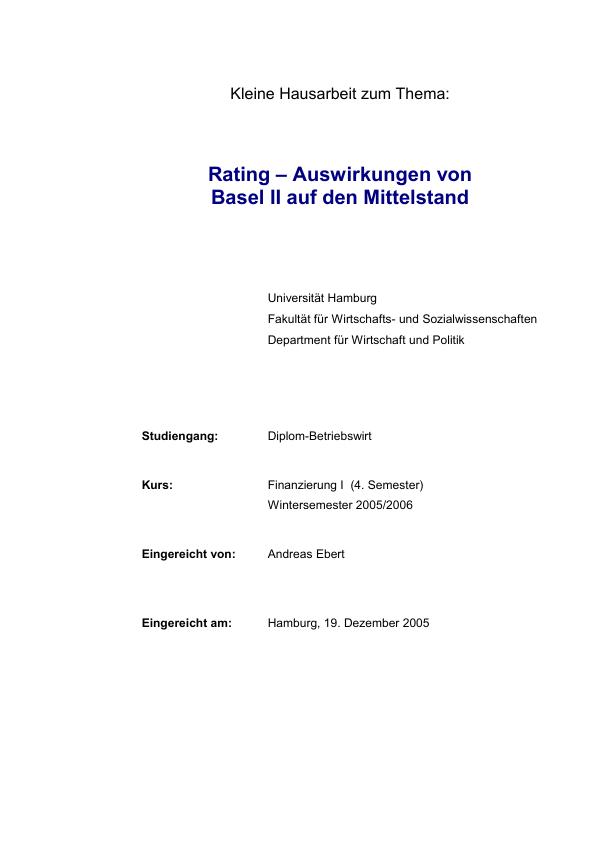 Kleine Hausarbeit zum Thema:

Rating – Auswirkungen von Basel II auf den Mittelstand

Universität Hamburg
Fakultät für Wirtschafts- und Sozialwissenschaften
Department für Wirtschaft und Politik

Studiengang: Diplom-Betriebswirt

Kurs: Finanzierung I (4. Semester)
Wintersemester 2005/2006

Eingereicht von: Andreas Ebert

Eingereicht am: Hamburg, 19. Dezember 2005